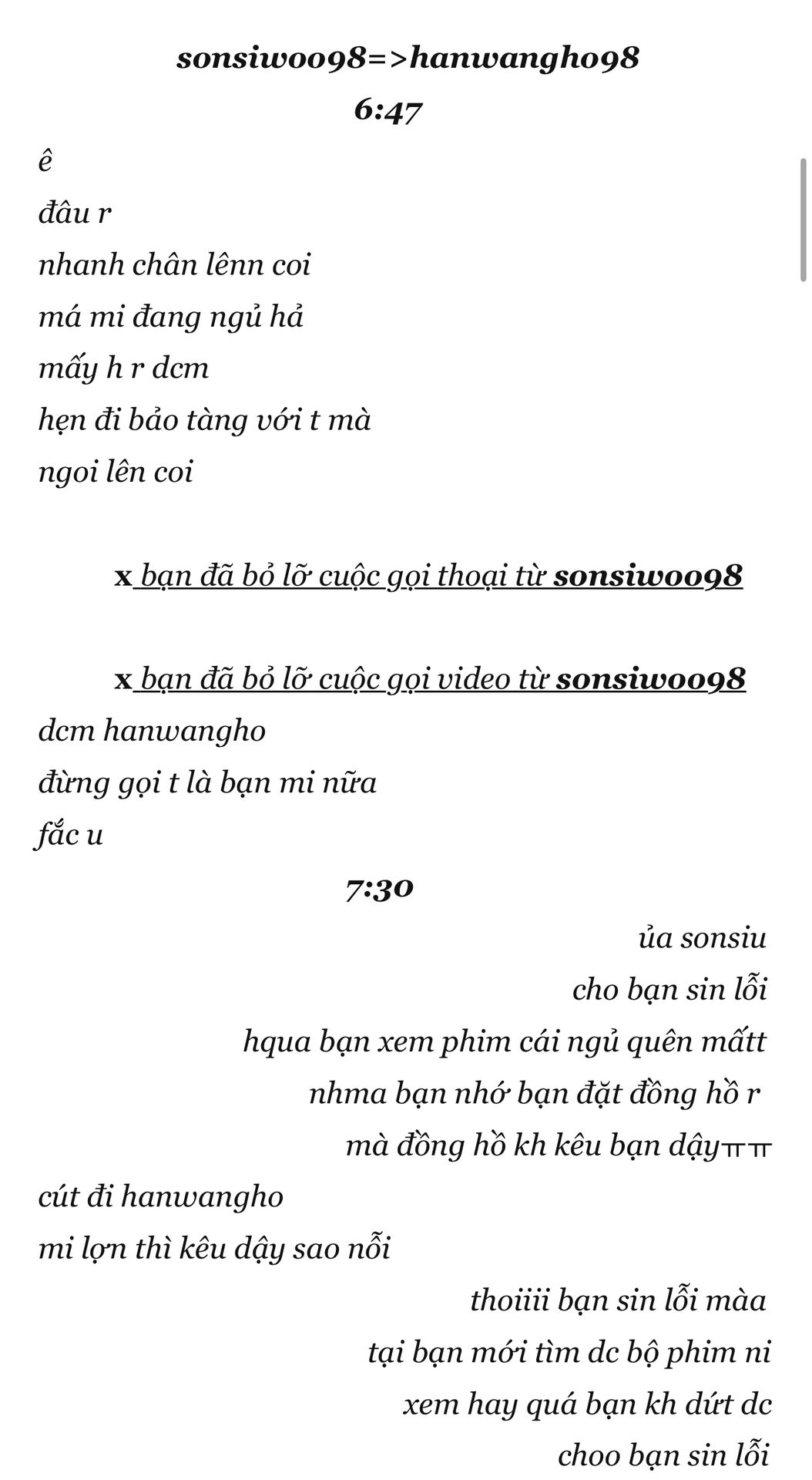 sonsiwoo98=>hanwangho98
6:47
ê
đâu r
nhanh chân lênn coi
má mi đang ngủ hả
mấy h r dcm
hẹn đi bảo tàng với t mà
ngoi lên coi

x bạn đã bỏ lỡ cuộc gọi thoại từ sonsiwoo98

x bạn đã bỏ lỡ cuộc gọi video từ sonsiwoo98
dcm hanwangho
đừng gọi t là bạn mi nữa
fắc u
7:30
ủa sonsiu
cho bạn sin lỗi
hqua bạn xem phim cái ngủ quên mấtt
nhma bạn nhớ bạn đặt đồng hồ r
mà đồng hồ kh kêu bạn dậyㅠㅠ
cút đi hanwangho
mi lợn thì kêu dậy sao nỗi
thoiiii bạn sin lỗi màa
tại bạn mới tìm dc bộ phim ni
xem hay quá bạn kh dứt dc
choo bạn sin lỗi